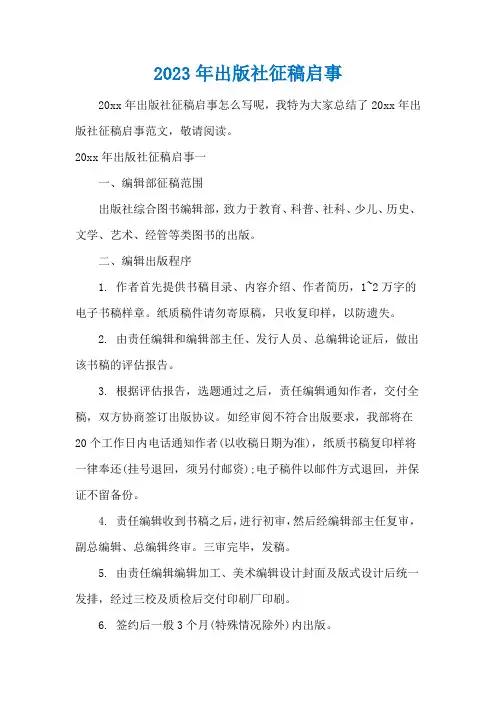 2023年出版社征稿启事

20xx年出版社征稿启事怎么写呢，我特为大家总结了20xx年出版社征稿启事范文，敬请阅读。

20xx年出版社征稿启事一

一、编辑部征稿范围

出版社综合图书编辑部，致力于教育、科普、社科、少儿、历史、文学、艺术、经管等类图书的出版。

二、编辑出版程序

1. 作者首先提供书稿目录、内容介绍、作者简历，1~2万字的电子书稿样章。纸质稿件请勿寄原稿，只收复印样，以防遗失。

2. 由责任编辑和编辑部主任、发行人员、总编辑论证后，做出该书稿的评估报告。

3. 根据评估报告，选题通过之后，责任编辑通知作者，交付全稿，双方协商签订出版协议。如经审阅不符合出版要求，我部将在20个工作日内电话通知作者(以收稿日期为准)，纸质书稿复印样将一律奉还(挂号退回，须另付邮资);电子稿件以邮件方式退回，并保证不留备份。

4. 责任编辑收到书稿之后，进行初审，然后经编辑部主任复审，副总编辑、总编辑终审。三审完毕，发稿。

5. 由责任编辑编辑加工、美术编辑设计封面及版式设计后统一发排，经过三校及质检后交付印刷厂印刷。

6. 签约后一般3个月(特殊情况除外)内出版。